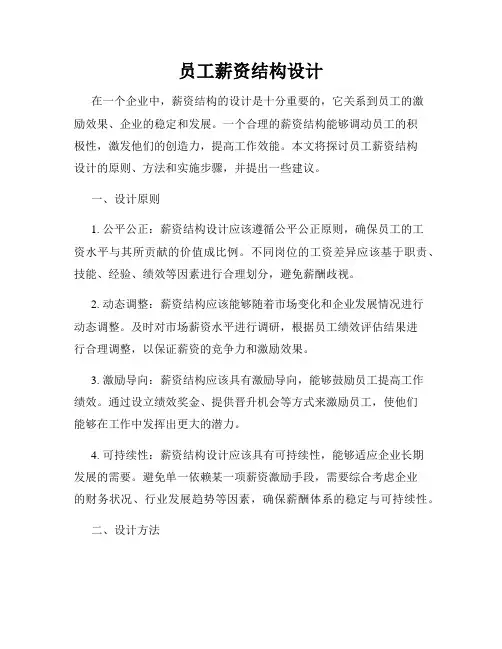 员工薪资结构设计

在一个企业中，薪资结构的设计是十分重要的，它关系到员工的激励效果、企业的稳定和发展。一个合理的薪资结构能够调动员工的积极性，激发他们的创造力，提高工作效能。本文将探讨员工薪资结构设计的原则、方法和实施步骤，并提出一些建议。

一、设计原则

1. 公平公正：薪资结构设计应该遵循公平公正原则，确保员工的工资水平与其所贡献的价值成比例。不同岗位的工资差异应该基于职责、技能、经验、绩效等因素进行合理划分，避免薪酬歧视。

2. 动态调整：薪资结构应该能够随着市场变化和企业发展情况进行动态调整。及时对市场薪资水平进行调研，根据员工绩效评估结果进行合理调整，以保证薪资的竞争力和激励效果。

3. 激励导向：薪资结构应该具有激励导向，能够鼓励员工提高工作绩效。通过设立绩效奖金、提供晋升机会等方式来激励员工，使他们能够在工作中发挥出更大的潜力。

4. 可持续性：薪资结构设计应该具有可持续性，能够适应企业长期发展的需要。避免单一依赖某一项薪资激励手段，需要综合考虑企业的财务状况、行业发展趋势等因素，确保薪酬体系的稳定与可持续性。

二、设计方法